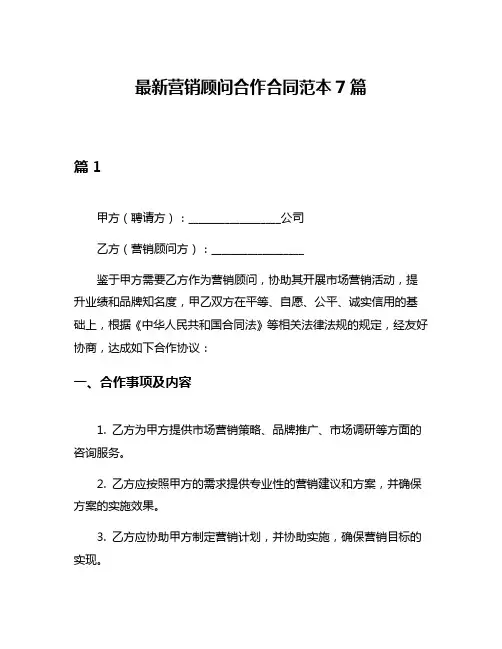 最新营销顾问合作合同范本 7 篇

篇 1

甲方（聘请方）：________________公司

乙方（营销顾问方）：________________

鉴于甲方需要乙方作为营销顾问，协助其开展市场营销活动，提升业绩和品牌知名度，甲乙双方在平等、自愿、公平、诚实信用的基础上，根据《中华人民共和国合同法》等相关法律法规的规定，经友好协商，达成如下合作协议：

一、合作事项及内容

1. 乙方为甲方提供市场营销策略、品牌推广、市场调研等方面的咨询服务。

2. 乙方应按照甲方的需求提供专业性的营销建议和方案，并确保方案的实施效果。

3. 乙方应协助甲方制定营销计划，并协助实施，确保营销目标的实现。